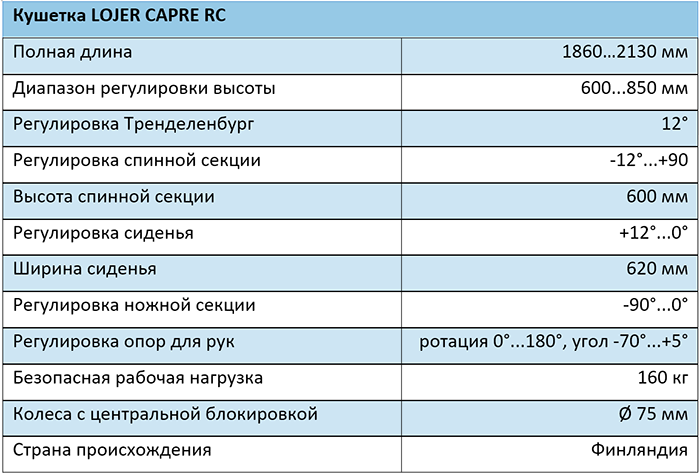 | Кушетка LOJER CAPRE RC | |
|---|---|
| Полная длина | 1860...2130 мм |
| Диапазон регулировки высоты | 600...850 мм |
| Регулировка Тренделенбург | 12° |
| Регулировка спинной секции | -12°...+90 |
| Высота спинной секции | 600 мм |
| Регулировка сиденья | +12°...0° |
| Ширина сиденья | 620 мм |
| Регулировка ножной секции | -90°...0° |
| Регулировка опор для рук | ротация 0°...180°, угол -70°...+5° |
| Безопасная рабочая нагрузка | 160 кг |
| Колеса с центральной блокировкой | Ø 75 мм |
| Страна происхождения | Финляндия |